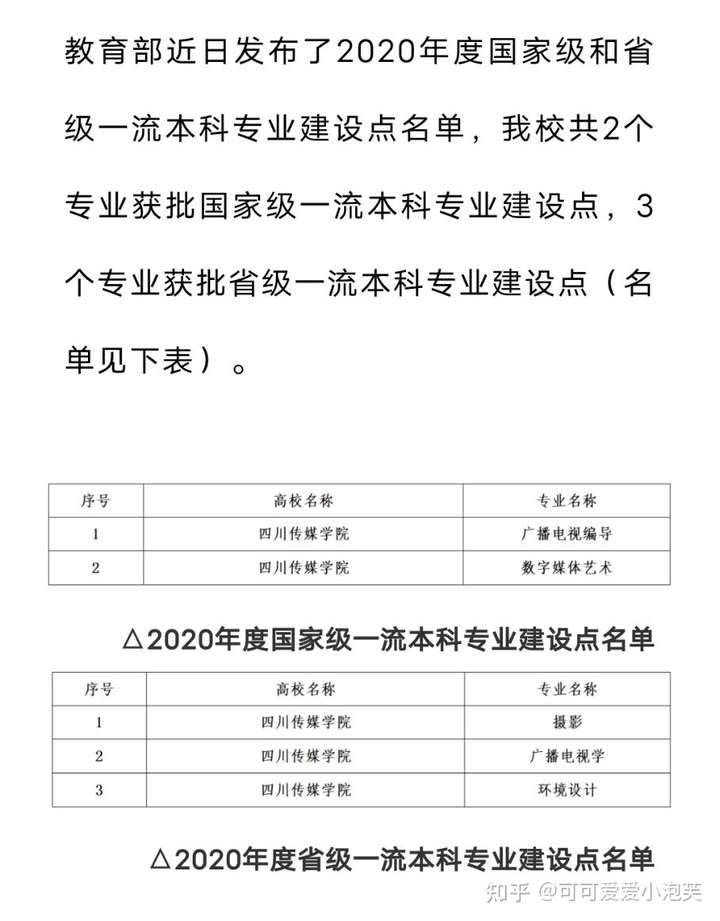 教育部近日发布了2020年度国家级和省级一流本科专业建设点名单，我校共2个专业获批国家级一流本科专业建设点，3个专业获批省级一流本科专业建设点（名单见下表）。

| 序号 | 高校名称 | 专业名称 |
|---|---|---|
| 1 | 四川传媒学院 | 广播电视编导 |
| 2 | 四川传媒学院 | 数字媒体艺术 |

△2020年度国家级一流本科专业建设点名单

| 序号 | 高校名称 | 专业名称 |
|---|---|---|
| 1 | 四川传媒学院 | 摄影 |
| 2 | 四川传媒学院 | 广播电视学 |
| 3 | 四川传媒学院 | 环境设计 |

△2020年度省级一流本科专业建设点名单

知乎 @可可爱爱小泡芙